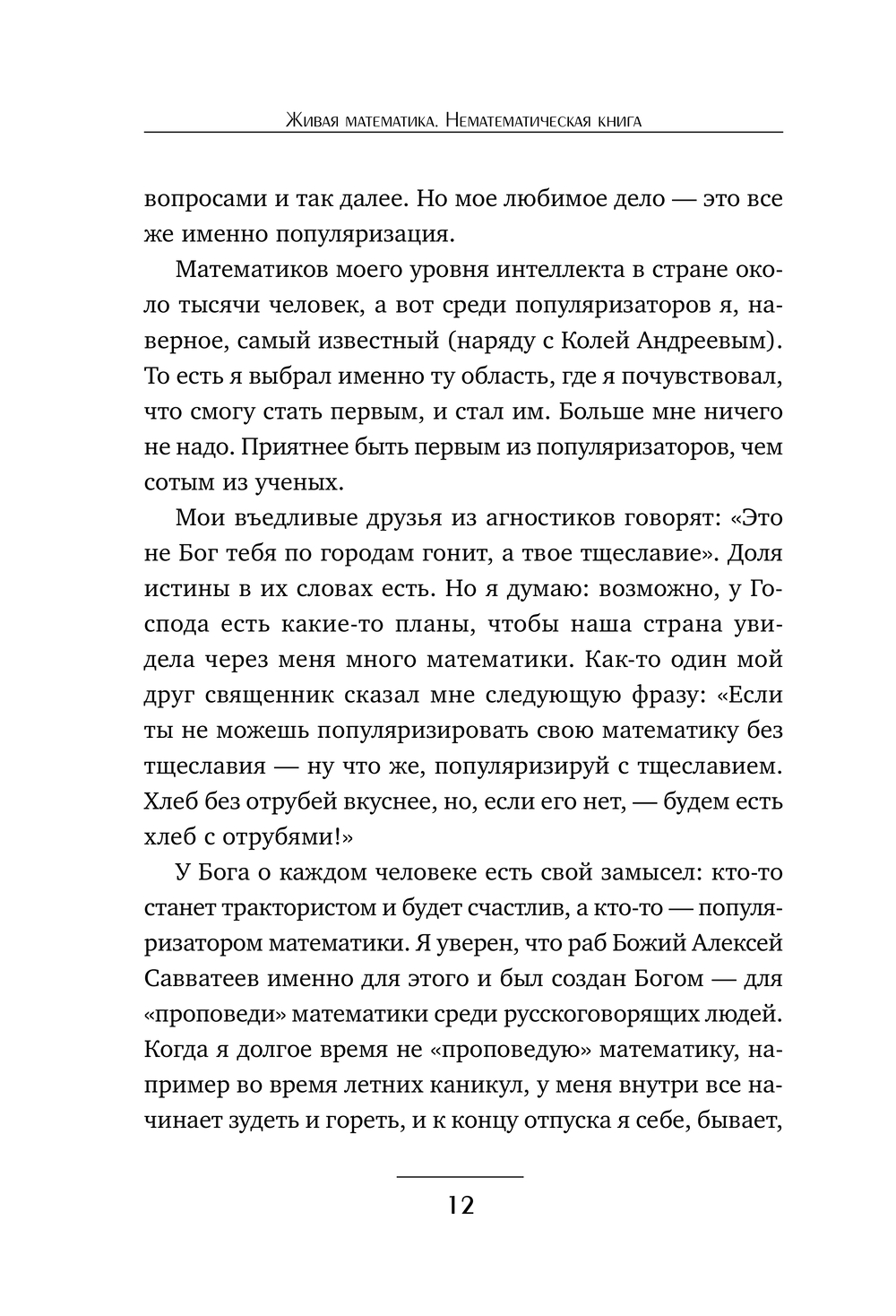 Живая математика. Нематематическая книга

вопросами и так далее. Но мое любимое дело — это все же именно популяризация.

Математиков моего уровня интеллекта в стране около тысячи человек, а вот среди популяризаторов я, наверное, самый известный (наряду с Колей Андреевым). То есть я выбрал именно ту область, где я почувствовал, что смогу стать первым, и стал им. Больше мне ничего не надо. Приятнее быть первым из популяризаторов, чем сотым из ученых.

Мои въедливые друзья из агностиков говорят: «Это не Бог тебя по городам гонит, а твое тщеславие». Доля истины в их словах есть. Но я думаю: возможно, у Господа есть какие-то планы, чтобы наша страна увидела через меня много математики. Как-то один мой друг священник сказал мне следующую фразу: «Если ты не можешь популяризировать свою математику без тщеславия — ну что же, популяризируй с тщеславием. Хлеб без отрубей вкуснее, но, если его нет, — будем есть хлеб с отрубями!»

У Бога о каждом человеке есть свой замысел: кто-то станет трактористом и будет счастлив, а кто-то — популяризатором математики. Я уверен, что раб Божий Алексей Савватеев именно для этого и был создан Богом — для «проповеди» математики среди русскоговорящих людей. Когда я долгое время не «проповедую» математику, например во время летних каникул, у меня внутри все начинает зудеть и гореть, и к концу отпуска я себе, бывает,

12